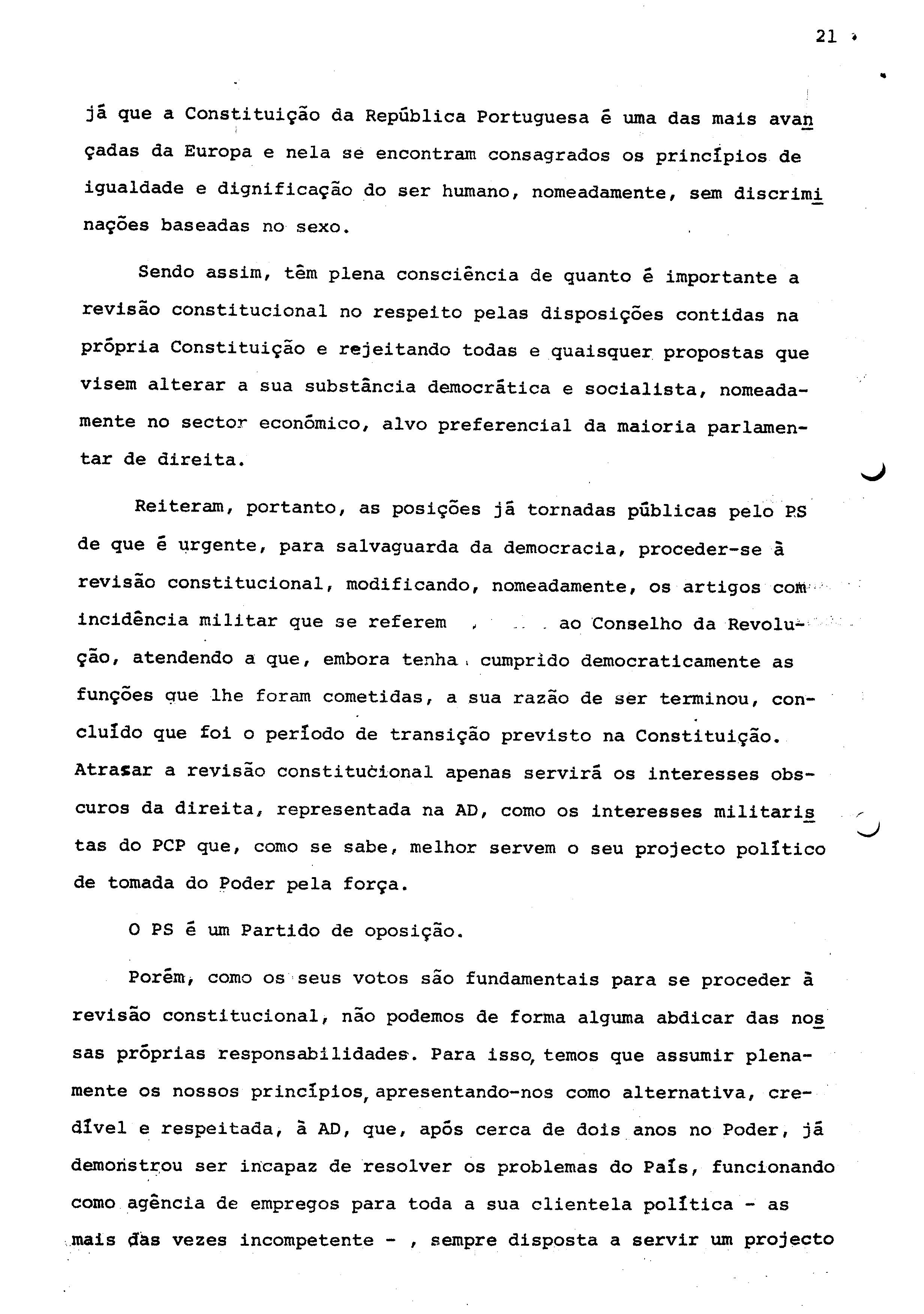 21

já que a Constituição da República Portuguesa é uma das mais avançadas da Europa e nela se encontram consagrados os princípios de igualdade e dignificação do ser humano, nomeadamente, sem discriminações baseadas no sexo.

Sendo assim, têm plena consciência de quanto é importante a revisão constitucional no respeito pelas disposições contidas na própria Constituição e rejeitando todas e quaisquer propostas que visem alterar a sua substância democrática e socialista, nomeadamente no sector económico, alvo preferencial da maioria parlamentar de direita.

Reiteram, portanto, as posições já tornadas públicas pelo PS de que é urgente, para salvaguarda da democracia, proceder-se à revisão constitucional, modificando, nomeadamente, os artigos com incidência militar que se referem ao Conselho da Revolução, atendendo a que, embora tenha cumprido democraticamente as funções que lhe foram cometidas, a sua razão de ser terminou, concluído que foi o período de transição previsto na Constituição. Atrasar a revisão constitucional apenas servirá os interesses obscuros da direita, representada na AD, como os interesses militaristas do PCP que, como se sabe, melhor servem o seu projecto político de tomada do Poder pela força.

O PS é um Partido de oposição.

Porém, como os seus votos são fundamentais para se proceder à revisão constitucional, não podemos de forma alguma abdicar das nossas próprias responsabilidades. Para isso, temos que assumir plenamente os nossos princípios, apresentando-nos como alternativa, credível e respeitada, à AD, que, após cerca de dois anos no Poder, já demonstrou ser incapaz de resolver os problemas do País, funcionando como agência de empregos para toda a sua clientela política - as mais das vezes incompetente - , sempre disposta a servir um projecto